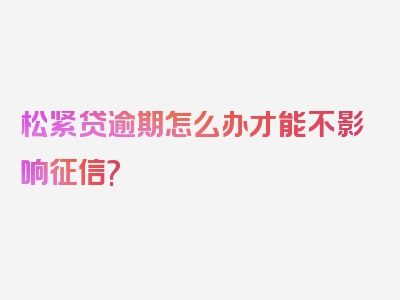 松紧贷逾期怎么办才能不影响征信?